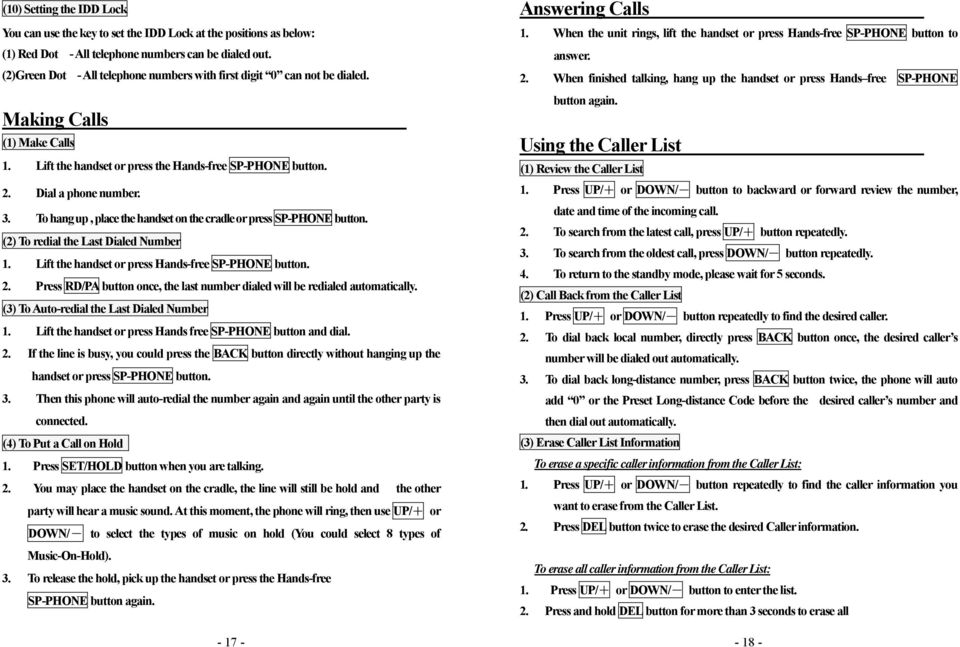 (10) Setting the IDD Lock

You can use the key to set the IDD Lock at the positions as below:
(1) Red Dot - All telephone numbers can be dialed out.
(2)Green Dot - All telephone numbers with first digit “0” can not be dialed.

Making Calls

(1) Make Calls

1. Lift the handset or press the Hands-free SP-PHONE button.
2. Dial a phone number.
3. To hang up , place the handset on the cradle or press SP-PHONE button.

(2) To redial the Last Dialed Number

1. Lift the handset or press Hands-free SP-PHONE button.
2. Press RD/PA button once, the last number dialed will be redialed automatically.

(3) To Auto-redial the Last Dialed Number

1. Lift the handset or press Hands free SP-PHONE button and dial.
2. If the line is busy, you could press the BACK button directly without hanging up the handset or press SP-PHONE button.
3. Then this phone will auto-redial the number again and again until the other party is connected.

(4) To Put a Call on Hold

1. Press SET/HOLD button when you are talking.
2. You may place the handset on the cradle, the line will still be hold and the other party will hear a music sound. At this moment, the phone will ring, then use UP/+ or DOWN/− to select the types of music on hold (You could select 8 types of Music-On-Hold).
3. To release the hold, pick up the handset or press the Hands-free SP-PHONE button again.

- 17 -

Answering Calls

1. When the unit rings, lift the handset or press Hands-free SP-PHONE button to answer.
2. When finished talking, hang up the handset or press Hands–free SP-PHONE button again.

Using the Caller List

(1) Review the Caller List

1. Press UP/+ or DOWN/− button to backward or forward review the number, date and time of the incoming call.
2. To search from the latest call, press UP/+ button repeatedly.
3. To search from the oldest call, press DOWN/− button repeatedly.
4. To return to the standby mode, please wait for 5 seconds.

(2) Call Back from the Caller List

1. Press UP/+ or DOWN/− button repeatedly to find the desired caller.
2. To dial back local number, directly press BACK button once, the desired caller’s number will be dialed out automatically.
3. To dial back long-distance number, press BACK button twice, the phone will auto add “0” or the Preset Long-distance Code before the desired caller’s number and then dial out automatically.

(3) Erase Caller List Information

To erase a specific caller information from the Caller List:

1. Press UP/+ or DOWN/− button repeatedly to find the caller information you want to erase from the Caller List.
2. Press DEL button twice to erase the desired Caller information.

To erase all caller information from the Caller List:

1. Press UP/+ or DOWN/− button to enter the list.
2. Press and hold DEL button for more than 3 seconds to erase all

- 18 -